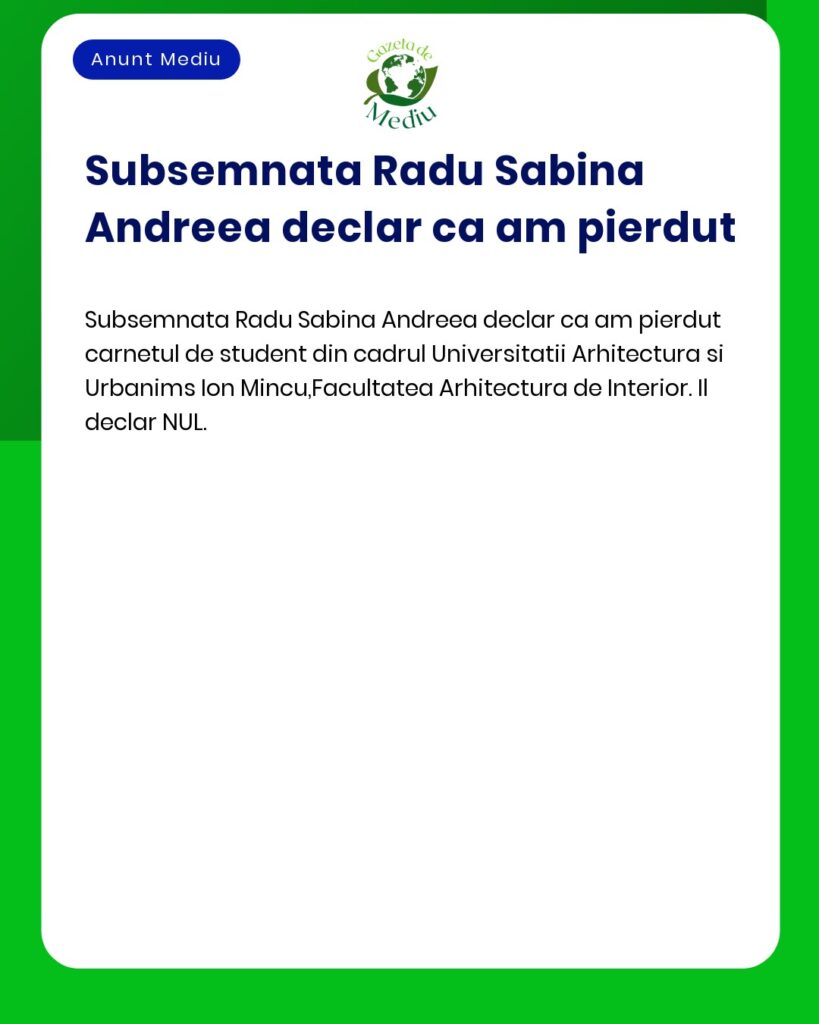 Anunt Mediu

Gazeta de Mediu

Subsemnata Radu Sabina Andreea declar ca am pierdut

Subsemnata Radu Sabina Andreea declar ca am pierdut carnetul de student din cadrul Universitatii Arhitectura si Urbanims Ion Mincu,Facultatea Arhitectura de Interior. Il declar NUL.